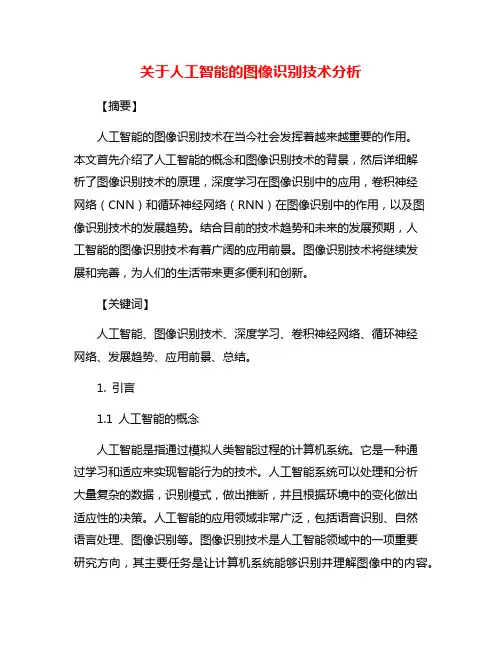 关于人工智能的图像识别技术分析

【摘要】

人工智能的图像识别技术在当今社会发挥着越来越重要的作用。本文首先介绍了人工智能的概念和图像识别技术的背景，然后详细解析了图像识别技术的原理，深度学习在图像识别中的应用，卷积神经网络（CNN）和循环神经网络（RNN）在图像识别中的作用，以及图像识别技术的发展趋势。结合目前的技术趋势和未来的发展预期，人工智能的图像识别技术有着广阔的应用前景。图像识别技术将继续发展和完善，为人们的生活带来更多便利和创新。

【关键词】

人工智能、图像识别技术、深度学习、卷积神经网络、循环神经网络、发展趋势、应用前景、总结。

1. 引言

1.1 人工智能的概念

人工智能是指通过模拟人类智能过程的计算机系统。它是一种通过学习和适应来实现智能行为的技术。人工智能系统可以处理和分析大量复杂的数据，识别模式，做出推断，并且根据环境中的变化做出适应性的决策。人工智能的应用领域非常广泛，包括语音识别、自然语言处理、图像识别等。图像识别技术是人工智能领域中的一项重要研究方向，其主要任务是让计算机系统能够识别并理解图像中的内容。